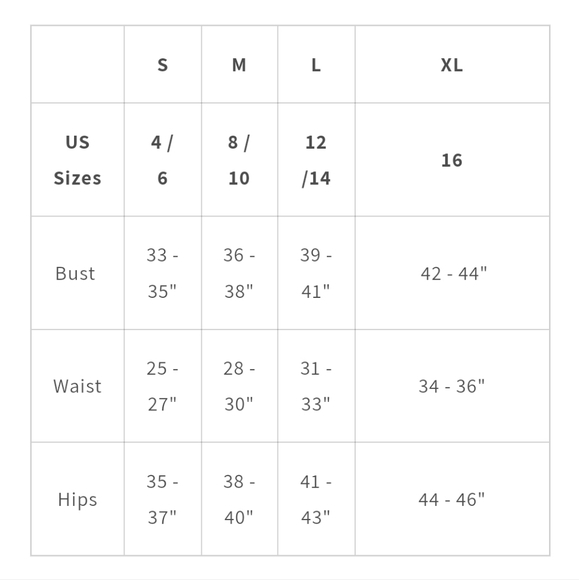 | | S | M | L | XL |
|---|---|---|---|---|
| US Sizes | 4 / 6 | 8 / 10 | 12 /14 | 16 |
| Bust | 33 - 35" | 36 - 38" | 39 - 41" | 42 - 44" |
| Waist | 25 - 27" | 28 - 30" | 31 - 33" | 34 - 36" |
| Hips | 35 - 37" | 38 - 40" | 41 - 43" | 44 - 46" |